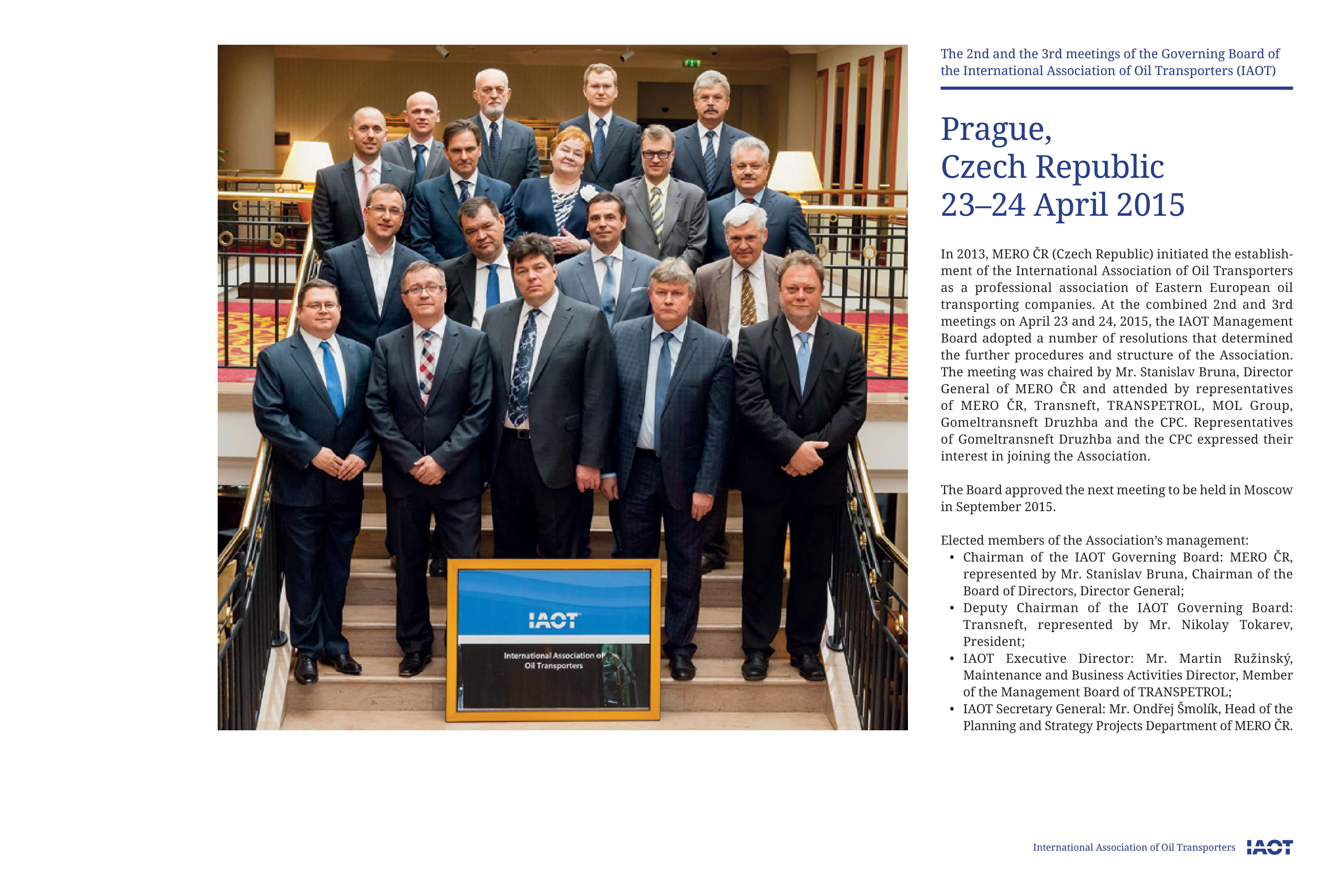 IAOT

International Association of Oil Transporters

The 2nd and the 3rd meetings of the Governing Board of the International Association of Oil Transporters (IAOT)

Prague,
Czech Republic
23–24 April 2015

In 2013, MERO ČR (Czech Republic) initiated the establishment of the International Association of Oil Transporters as a professional association of Eastern European oil transporting companies. At the combined 2nd and 3rd meetings on April 23 and 24, 2015, the IAOT Management Board adopted a number of resolutions that determined the further procedures and structure of the Association. The meeting was chaired by Mr. Stanislav Bruna, Director General of MERO ČR and attended by representatives of MERO ČR, Transneft, TRANSPETROL, MOL Group, Gomeltransneft Druzhba and the CPC. Representatives of Gomeltransneft Druzhba and the CPC expressed their interest in joining the Association.

The Board approved the next meeting to be held in Moscow in September 2015.

Elected members of the Association's management:
• Chairman of the IAOT Governing Board: MERO ČR, represented by Mr. Stanislav Bruna, Chairman of the Board of Directors, Director General;
• Deputy Chairman of the IAOT Governing Board: Transneft, represented by Mr. Nikolay Tokarev, President;
• IAOT Executive Director: Mr. Martin Ružinský, Maintenance and Business Activities Director, Member of the Management Board of TRANSPETROL;
• IAOT Secretary General: Mr. Ondřej Šmolík, Head of the Planning and Strategy Projects Department of MERO ČR.

International Association of Oil Transporters IAOT